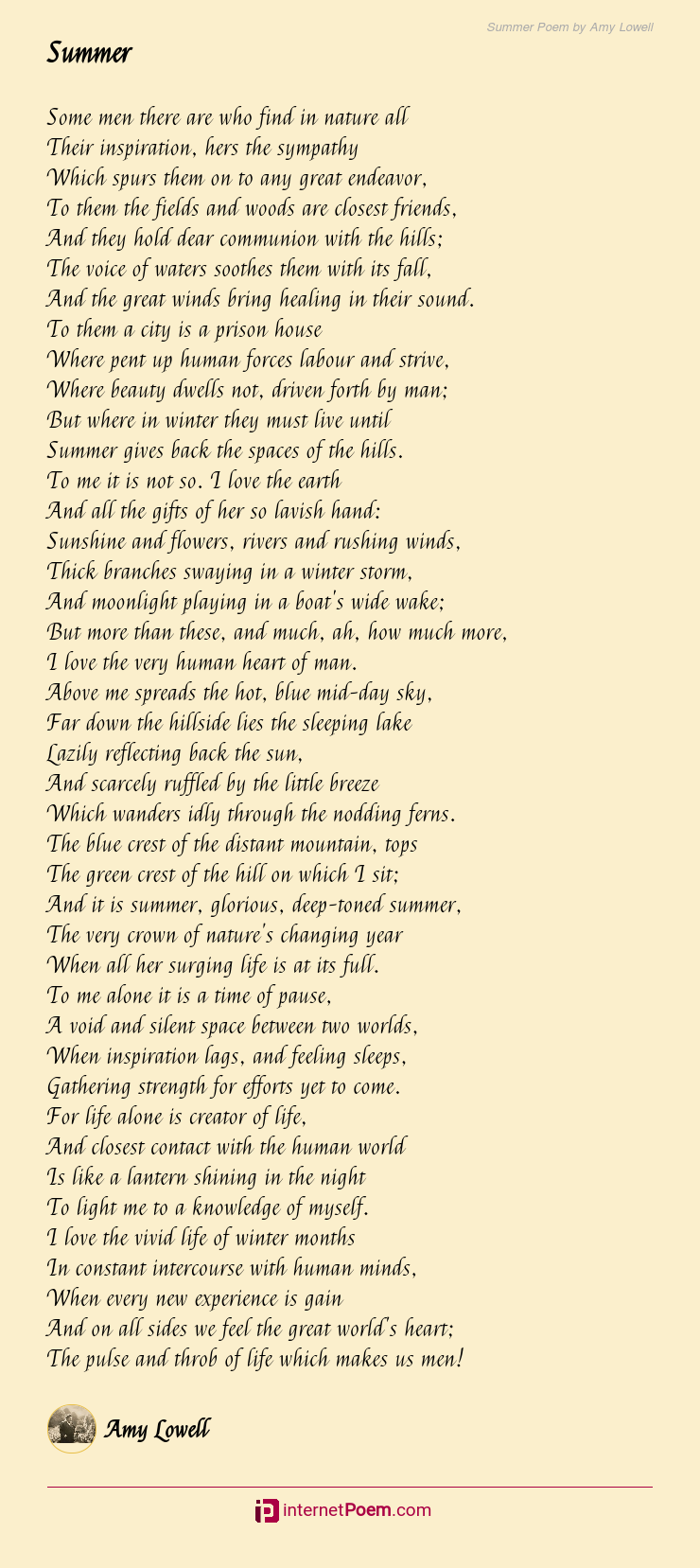 Summer Poem by Amy Lowell

Summer

Some men there are who find in nature all
Their inspiration, hers the sympathy
Which spurs them on to any great endeavor,
To them the fields and woods are closest friends,
And they hold dear communion with the hills;
The voice of waters soothes them with its fall,
And the great winds bring healing in their sound.
To them a city is a prison house
Where pent up human forces labour and strive,
Where beauty dwells not, driven forth by man;
But where in winter they must live until
Summer gives back the spaces of the hills.
To me it is not so. I love the earth
And all the gifts of her so lavish hand:
Sunshine and flowers, rivers and rushing winds,
Thick branches swaying in a winter storm,
And moonlight playing in a boat's wide wake;
But more than these, and much, ah, how much more,
I love the very human heart of man.
Above me spreads the hot, blue mid-day sky,
Far down the hillside lies the sleeping lake
Lazily reflecting back the sun,
And scarcely ruffled by the little breeze
Which wanders idly through the nodding ferns.
The blue crest of the distant mountain, tops
The green crest of the hill on which I sit;
And it is summer, glorious, deep-toned summer,
The very crown of nature's changing year
When all her surging life is at its full.
To me alone it is a time of pause,
A void and silent space between two worlds,
When inspiration lags, and feeling sleeps,
Gathering strength for efforts yet to come.
For life alone is creator of life,
And closest contact with the human world
Is like a lantern shining in the night
To light me to a knowledge of myself.
I love the vivid life of winter months
In constant intercourse with human minds,
When every new experience is gain
And on all sides we feel the great world's heart;
The pulse and throb of life which makes us men!

Amy Lowell

internetPoem.com